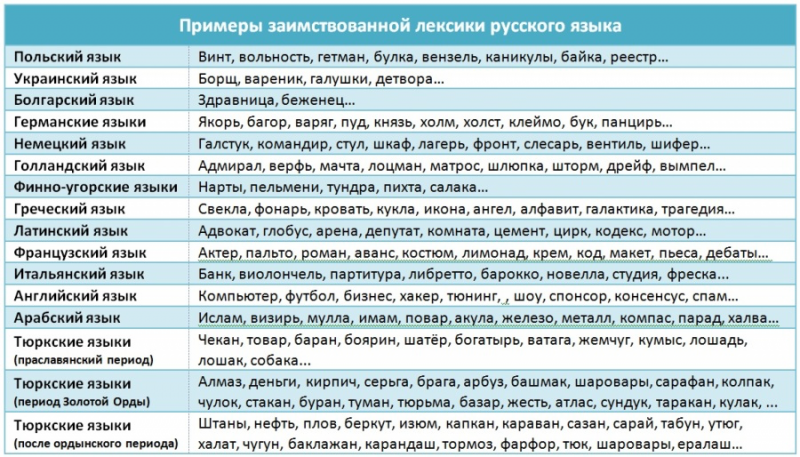 | Примеры заимствованной лексики русского языка | |
|---|---|
| Польский язык | Винт, вольность, гетман, булка, вензель, каникулы, байка, реестр… |
| Украинский язык | Борщ, вареник, галушки, детвора… |
| Болгарский язык | Здравница, беженец… |
| Германские языки | Якорь, багор, варяг, пуд, князь, холм, холст, клеймо, бук, панцирь… |
| Немецкий язык | Галстук, командир, стул, шкаф, лагерь, фронт, слесарь, вентиль, шифер… |
| Голландский язык | Адмирал, верфь, мачта, лоцман, матрос, шлюпка, шторм, дрейф, вымпел… |
| Финно-угорские языки | Нарты, пельмени, тундра, пихта, салака… |
| Греческий язык | Свекла, фонарь, кровать, кукла, икона, ангел, алфавит, галактика, трагедия… |
| Латинский язык | Адвокат, глобус, арена, депутат, комната, цемент, цирк, кодекс, мотор… |
| Французский язык | Актер, пальто, роман, аванс, костюм, лимонад, крем, код, макет, пьеса, дебаты… |
| Итальянский язык | Банк, виолончель, партитура, либретто, барокко, новелла, студия, фреска… |
| Английский язык | Компьютер, футбол, бизнес, хакер, тюнинг, , шоу, спонсор, консенсус, спам… |
| Арабский язык | Ислам, визирь, мулла, имам, повар, акула, железо, металл, компас, парад, халва… |
| Тюркские языки (праславянский период) | Чекан, товар, баран, боярин, шатёр, богатырь, ватага, жемчуг, кумыс, лошадь, лошак, собака… |
| Тюркские языки (период Золотой Орды) | Алмаз, деньги, кирпич, серьга, брага, арбуз, башмак, шаровары, сарафан, колпак, чулок, стакан, буран, туман, тюрьма, базар, жесть, атлас, сундук, таракан, кулак, … |
| Тюркские языки (после ордынского периода) | Штаны, нефть, плов, беркут, изюм, капкан, караван, сазан, сарай, табун, утюг, халат, чугун, баклажан, карандаш, тормоз, фарфор, тюк, шаровары, ералаш… |